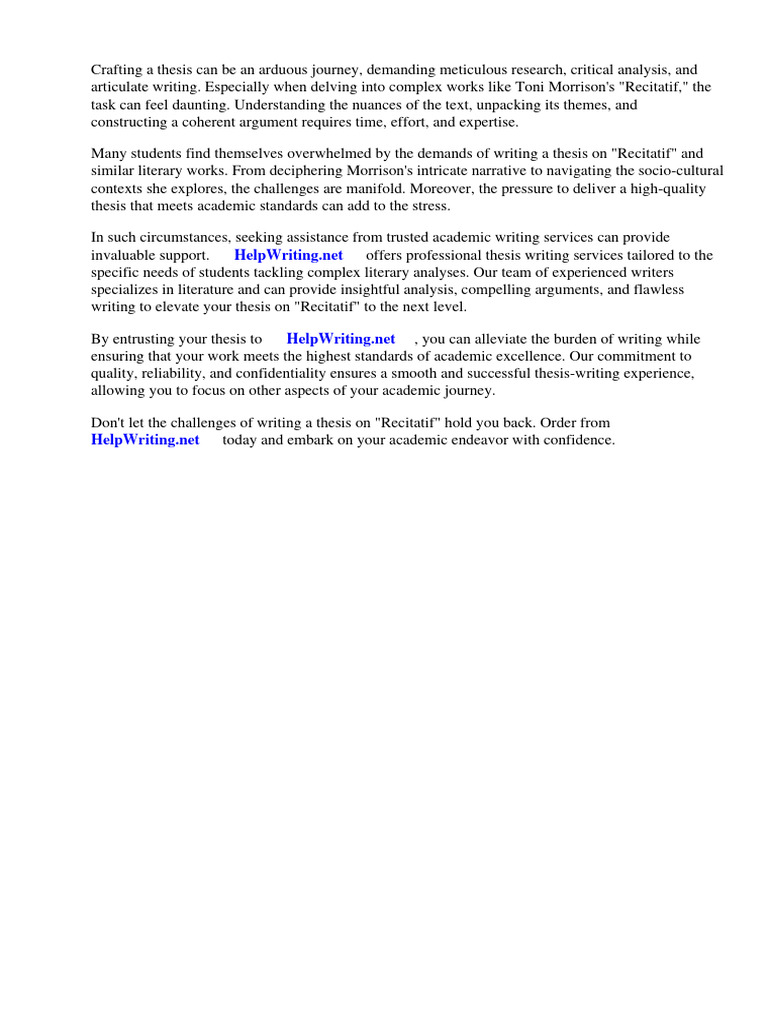 Crafting a thesis can be an arduous journey, demanding meticulous research, critical analysis, and articulate writing. Especially when delving into complex works like Toni Morrison's "Recitatif," the task can feel daunting. Understanding the nuances of the text, unpacking its themes, and constructing a coherent argument requires time, effort, and expertise.

Many students find themselves overwhelmed by the demands of writing a thesis on "Recitatif" and similar literary works. From deciphering Morrison's intricate narrative to navigating the socio-cultural contexts she explores, the challenges are manifold. Moreover, the pressure to deliver a high-quality thesis that meets academic standards can add to the stress.

In such circumstances, seeking assistance from trusted academic writing services can provide invaluable support. HelpWriting.net offers professional thesis writing services tailored to the specific needs of students tackling complex literary analyses. Our team of experienced writers specializes in literature and can provide insightful analysis, compelling arguments, and flawless writing to elevate your thesis on "Recitatif" to the next level.

By entrusting your thesis to HelpWriting.net , you can alleviate the burden of writing while ensuring that your work meets the highest standards of academic excellence. Our commitment to quality, reliability, and confidentiality ensures a smooth and successful thesis-writing experience, allowing you to focus on other aspects of your academic journey.

Don't let the challenges of writing a thesis on "Recitatif" hold you back. Order from HelpWriting.net today and embark on your academic endeavor with confidence.